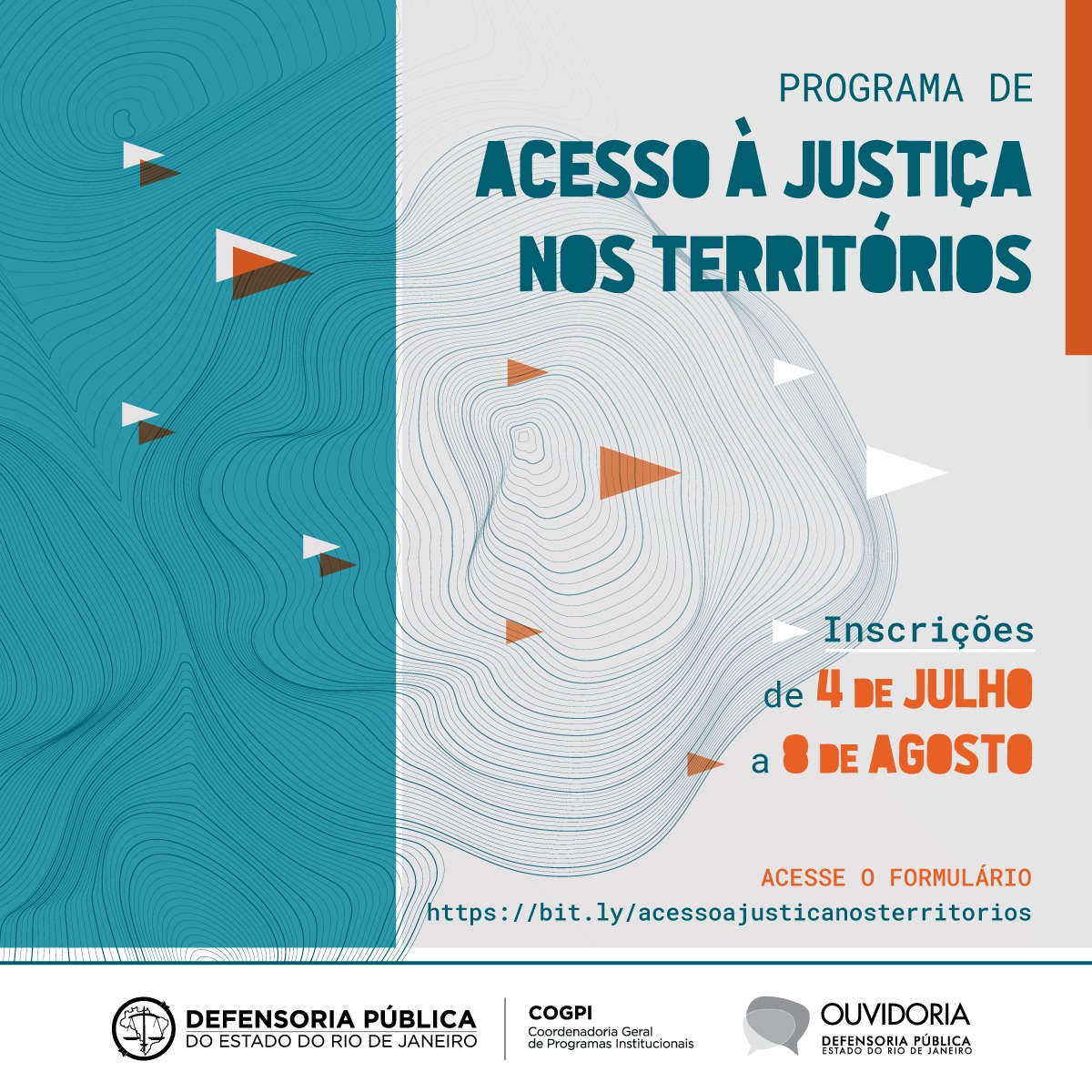 PROGRAMA DE
ACESSO À JUSTIÇA NOS TERRITÓRIOS

Inscrições
de 4 DE JULHO
a 8 DE AGOSTO

ACESSE O FORMULÁRIO
https://bit.ly/acessoajusticanosterritorios

DEFENSORIA PÚBLICA
DO ESTADO DO RIO DE JANEIRO

COGPI
Coordenadoria Geral de Programas Institucionais

OUVIDORIA
DEFENSORIA PÚBLICA
ESTADO DO RIO DE JANEIRO